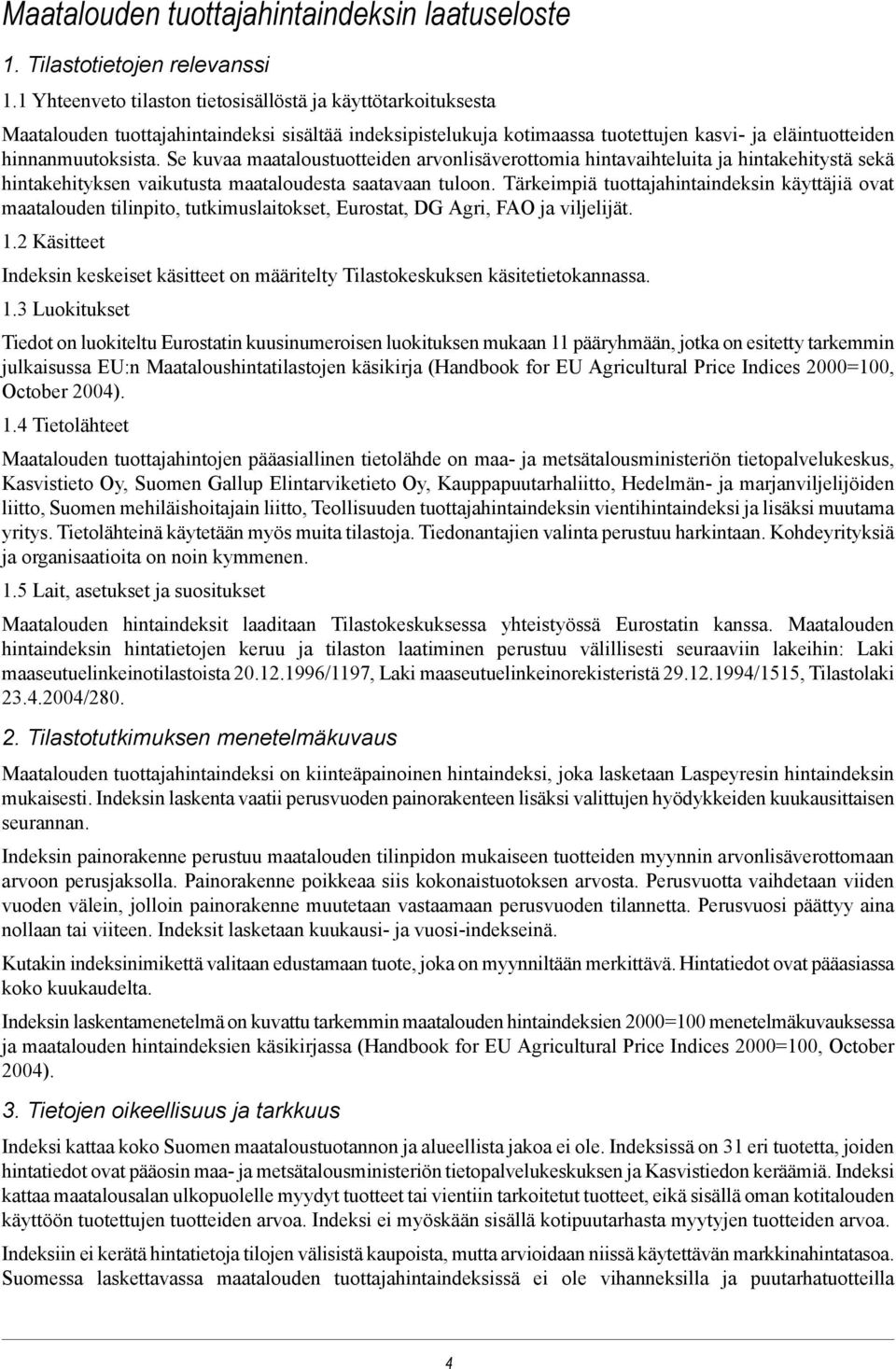 Maatalouden tuottajahintaindeksin laatuseloste

1. Tilastotietojen relevanssi

1.1 Yhteenveto tilaston tietosisällöstä ja käyttötarkoituksesta

Maatalouden tuottajahintaindeksi sisältää indeksipistelukuja kotimaassa tuotettujen kasvi- ja eläintuotteiden hinnanmuutoksista. Se kuvaa maataloustuotteiden arvonlisäverottomia hintavaihteluita ja hintakehitystä sekä hintakehityksen vaikutusta maataloudesta saatavaan tuloon. Tärkeimpiä tuottajahintaindeksin käyttäjiä ovat maatalouden tilinpito, tutkimuslaitokset, Eurostat, DG Agri, FAO ja viljelijät.

1.2 Käsitteet

Indeksin keskeiset käsitteet on määritelty Tilastokeskuksen käsitetietokannassa.

1.3 Luokitukset

Tiedot on luokiteltu Eurostatin kuusinumeroisen luokituksen mukaan 11 pääryhmään, jotka on esitetty tarkemmin julkaisussa EU:n Maataloushintatilastojen käsikirja (Handbook for EU Agricultural Price Indices 2000=100, October 2004).

1.4 Tietolähteet

Maatalouden tuottajahintojen pääasiallinen tietolähde on maa- ja metsätalousministeriön tietopalvelukeskus, Kasvistieto Oy, Suomen Gallup Elintarviketieto Oy, Kauppapuutarhaliitto, Hedelmän- ja marjanviljelijöiden liitto, Suomen mehiläishoitajain liitto, Teollisuuden tuottajahintaindeksin vientihintaindeksi ja lisäksi muutama yritys. Tietolähteinä käytetään myös muita tilastoja. Tiedonantajien valinta perustuu harkintaan. Kohdeyrityksiä ja organisaatioita on noin kymmenen.

1.5 Lait, asetukset ja suositukset

Maatalouden hintaindeksit laaditaan Tilastokeskuksessa yhteistyössä Eurostatin kanssa. Maatalouden hintaindeksin hintatietojen keruu ja tilaston laatiminen perustuu välillisesti seuraaviin lakeihin: Laki maaseutuelinkeinotilastoista 20.12.1996/1197, Laki maaseutuelinkeinorekisteristä 29.12.1994/1515, Tilastolaki 23.4.2004/280.

2. Tilastotutkimuksen menetelmäkuvaus

Maatalouden tuottajahintaindeksi on kiinteäpainoinen hintaindeksi, joka lasketaan Laspeyresin hintaindeksin mukaisesti. Indeksin laskenta vaatii perusvuoden painorakenteen lisäksi valittujen hyödykkeiden kuukausittaisen seurannan.

Indeksin painorakenne perustuu maatalouden tilinpidon mukaiseen tuotteiden myynnin arvonlisäverottomaan arvoon perusjaksolla. Painorakenne poikkeaa siis kokonaistuotoksen arvosta. Perusvuotta vaihdetaan viiden vuoden välein, jolloin painorakenne muutetaan vastaamaan perusvuoden tilannetta. Perusvuosi päättyy aina nollaan tai viiteen. Indeksit lasketaan kuukausi- ja vuosi-indekseinä.

Kutakin indeksinimikettä valitaan edustamaan tuote, joka on myynniltään merkittävä. Hintatiedot ovat pääasiassa koko kuukaudelta.

Indeksin laskentamenetelmä on kuvattu tarkemmin maatalouden hintaindeksien 2000=100 menetelmäkuvauksessa ja maatalouden hintaindeksien käsikirjassa (Handbook for EU Agricultural Price Indices 2000=100, October 2004).

3. Tietojen oikeellisuus ja tarkkuus

Indeksi kattaa koko Suomen maataloustuotannon ja alueellista jakoa ei ole. Indeksissä on 31 eri tuotetta, joiden hintatiedot ovat pääosin maa- ja metsätalousministeriön tietopalvelukeskuksen ja Kasvistiedon keräämiä. Indeksi kattaa maatalousalan ulkopuolelle myydyt tuotteet tai vientiin tarkoitetut tuotteet, eikä sisällä oman kotitalouden käyttöön tuotettujen tuotteiden arvoa. Indeksi ei myöskään sisällä kotipuutarhasta myytyjen tuotteiden arvoa.

Indeksiin ei kerätä hintatietoja tilojen välisistä kaupoista, mutta arvioidaan niissä käytettävän markkinahintatasoa. Suomessa laskettavassa maatalouden tuottajahintaindeksissä ei ole vihanneksilla ja puutarhatuotteilla

4